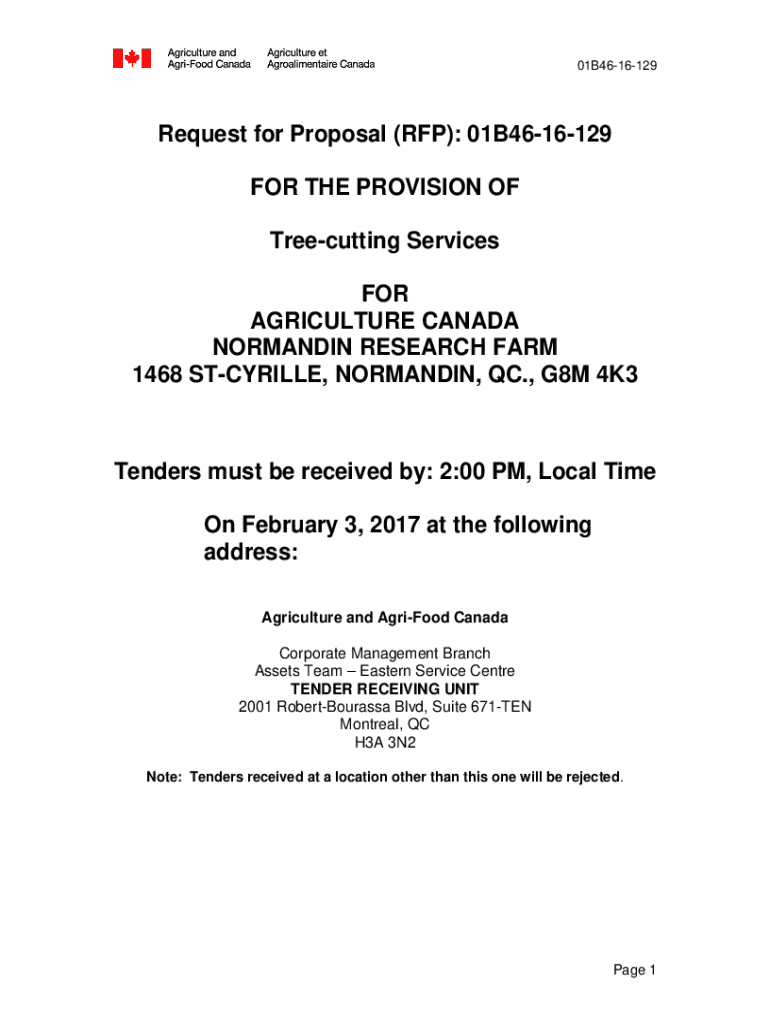 Agriculture and Agri-Food Canada
Agriculture et Agroalimentaire Canada

01B46-16-129

Request for Proposal (RFP): 01B46-16-129

FOR THE PROVISION OF

Tree-cutting Services

FOR
AGRICULTURE CANADA
NORMANDIN RESEARCH FARM
1468 ST-CYRILLE, NORMANDIN, QC., G8M 4K3

Tenders must be received by: 2:00 PM, Local Time

On February 3, 2017 at the following address:

Agriculture and Agri-Food Canada

Corporate Management Branch
Assets Team – Eastern Service Centre
TENDER RECEIVING UNIT
2001 Robert-Bourassa Blvd, Suite 671-TEN
Montreal, QC
H3A 3N2

Note: Tenders received at a location other than this one will be rejected.

Page 1